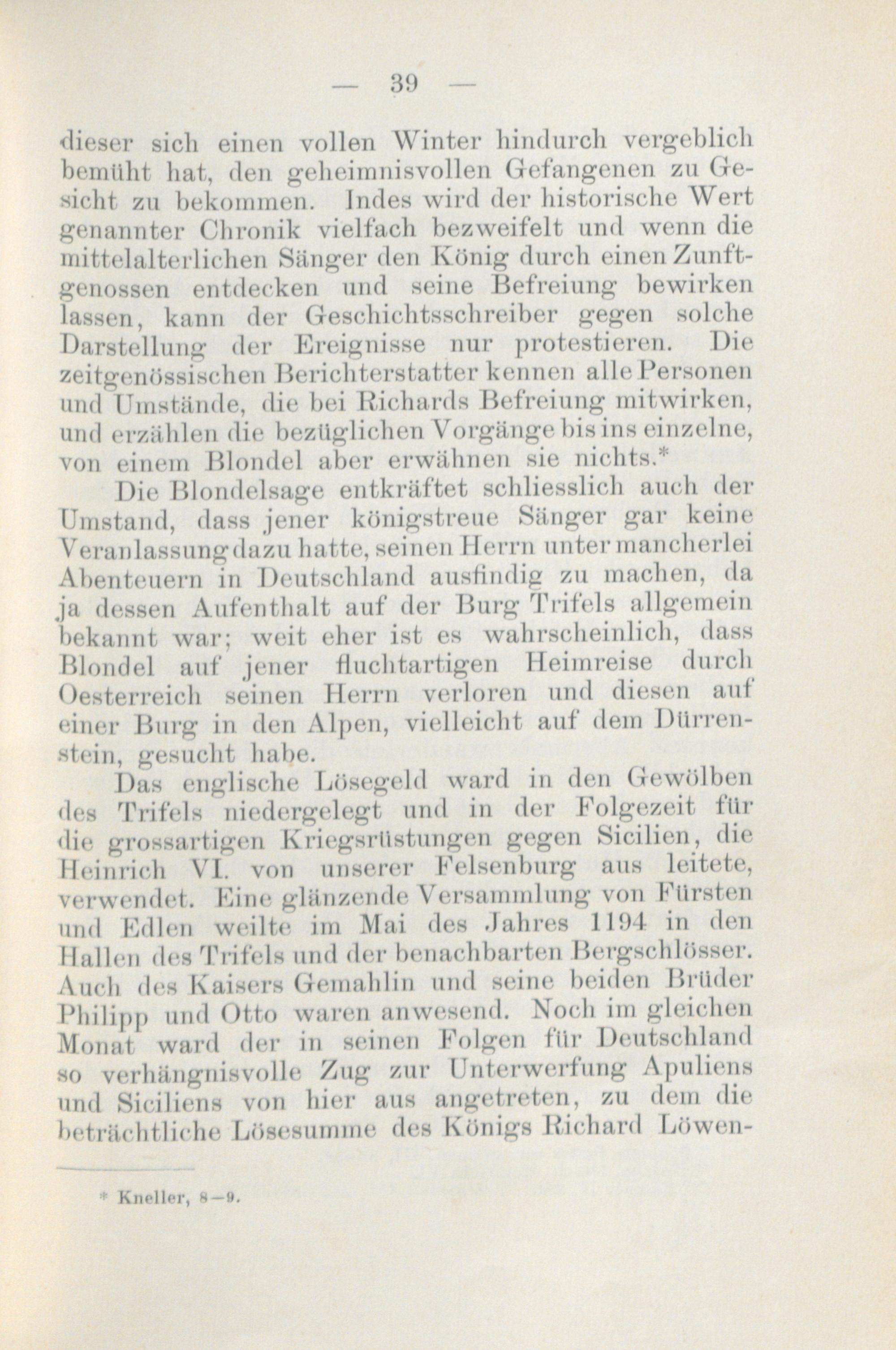 — 39 —

dieser sich einen vollen Winter hindurch vergeblich bemüht hat, den geheimnisvollen Gefangenen zu Gesicht zu bekommen. Indes wird der historische Wert genannter Chronik vielfach bezweifelt und wenn die mittelalterlichen Sänger den König durch einen Zunftgenossen entdecken und seine Befreiung bewirken lassen, kann der Geschichtsschreiber gegen solche Darstellung der Ereignisse nur protestieren. Die zeitgenössischen Berichterstatter kennen alle Personen und Umstände, die bei Richards Befreiung mitwirken, und erzählen die bezüglichen Vorgänge bis ins einzelne, von einem Blondel aber erwähnen sie nichts.*

Die Blondelsage entkräftet schliesslich auch der Umstand, dass jener königstreue Sänger gar keine Veranlassung dazu hatte, seinen Herrn unter mancherlei Abenteuern in Deutschland ausfindig zu machen, da ja dessen Aufenthalt auf der Burg Trifels allgemein bekannt war; weit eher ist es wahrscheinlich, dass Blondel auf jener fluchtartigen Heimreise durch Oesterreich seinen Herrn verloren und diesen auf einer Burg in den Alpen, vielleicht auf dem Dürrenstein, gesucht habe.

Das englische Lösegeld ward in den Gewölben des Trifels niedergelegt und in der Folgezeit für die grossartigen Kriegsrüstungen gegen Sicilien, die Heinrich VI. von unserer Felsenburg aus leitete, verwendet. Eine glänzende Versammlung von Fürsten und Edlen weilte im Mai des Jahres 1194 in den Hallen des Trifels und der benachbarten Bergschlösser. Auch des Kaisers Gemahlin und seine beiden Brüder Philipp und Otto waren anwesend. Noch im gleichen Monat ward der in seinen Folgen für Deutschland so verhängnisvolle Zug zur Unterwerfung Apuliens und Siciliens von hier aus angetreten, zu dem die beträchtliche Lösesumme des Königs Richard Löwen-

* Kneller, 8—9.